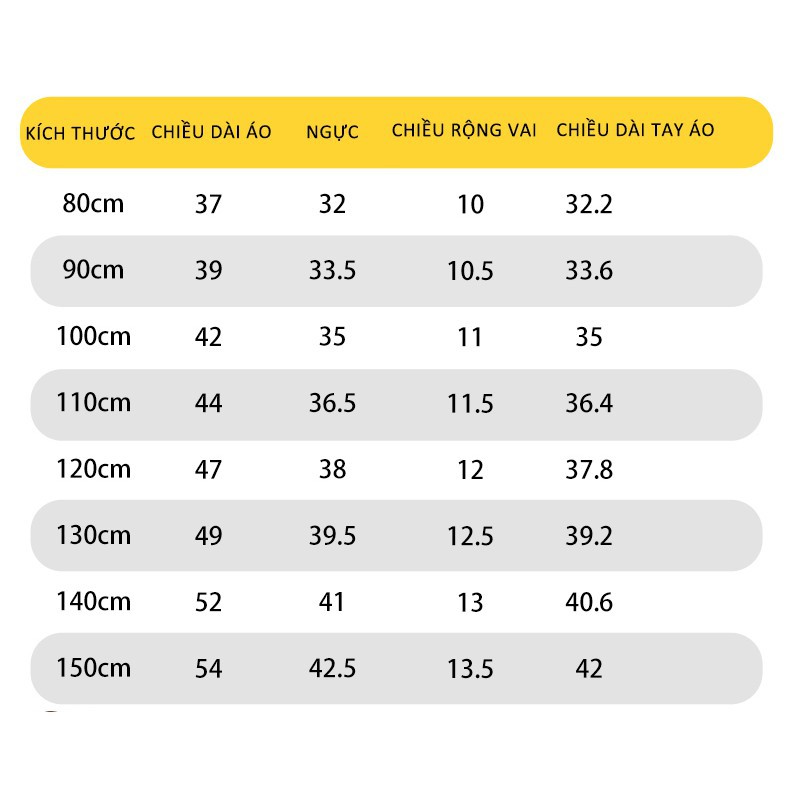 | KÍCH THƯỚC | CHIỀU DÀI ÁO | NGỰC | CHIỀU RỘNG VAI | CHIỀU DÀI TAY ÁO |
|---|---|---|---|---|
| 80cm | 37 | 32 | 10 | 32.2 |
| 90cm | 39 | 33.5 | 10.5 | 33.6 |
| 100cm | 42 | 35 | 11 | 35 |
| 110cm | 44 | 36.5 | 11.5 | 36.4 |
| 120cm | 47 | 38 | 12 | 37.8 |
| 130cm | 49 | 39.5 | 12.5 | 39.2 |
| 140cm | 52 | 41 | 13 | 40.6 |
| 150cm | 54 | 42.5 | 13.5 | 42 |